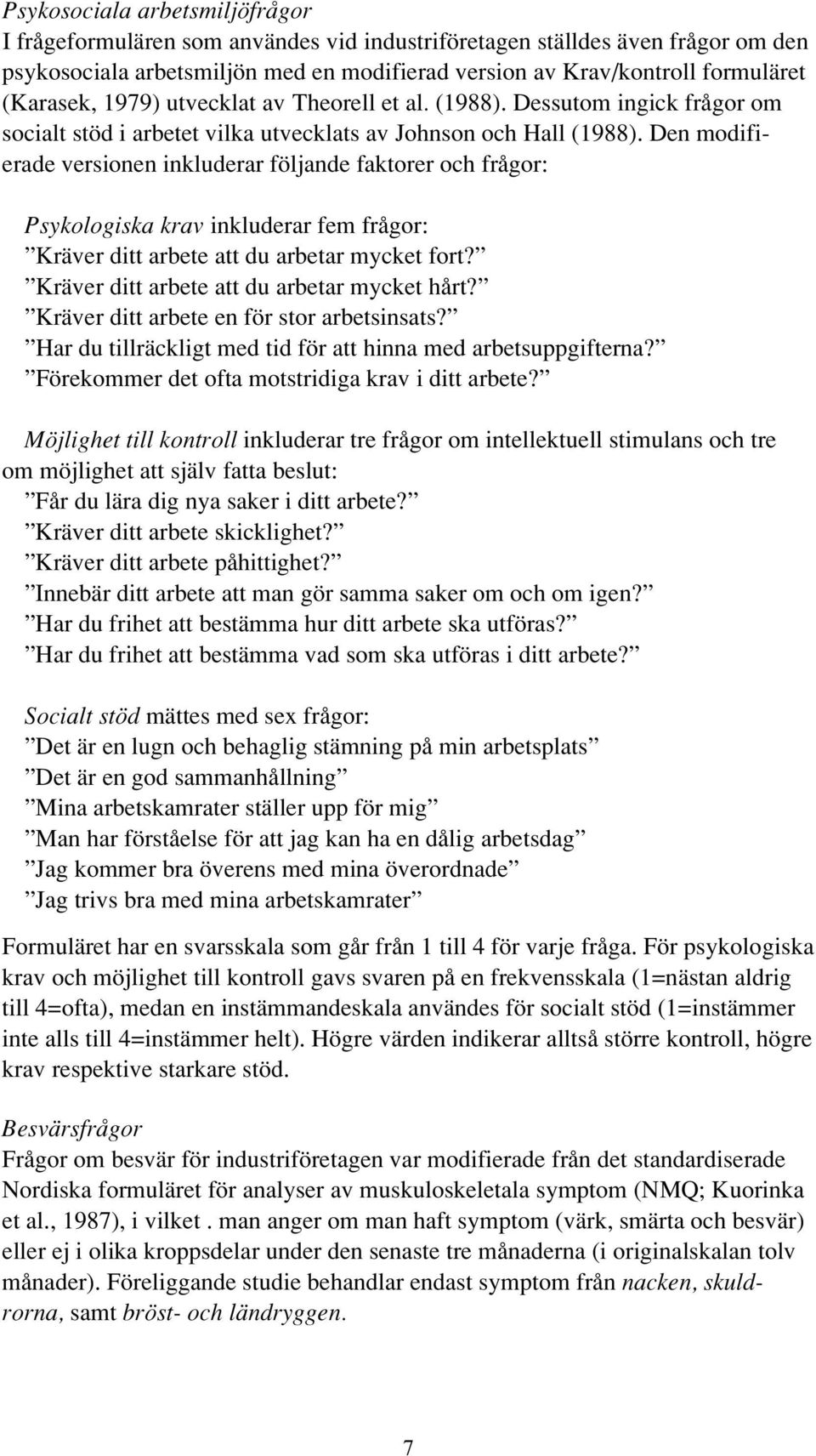 Psykosociala arbetsmiljöfrågor
I frågeformulären som användes vid industriföretagen ställdes även frågor om den psykosociala arbetsmiljön med en modifierad version av Krav/kontroll formuläret (Karasek, 1979) utvecklat av Theorell et al. (1988). Dessutom ingick frågor om socialt stöd i arbetet vilka utvecklats av Johnson och Hall (1988). Den modifierade versionen inkluderar följande faktorer och frågor:

Psykologiska krav inkluderar fem frågor:
”Kräver ditt arbete att du arbetar mycket fort?”
”Kräver ditt arbete att du arbetar mycket hårt?”
”Kräver ditt arbete en för stor arbetsinsats?”
”Har du tillräckligt med tid för att hinna med arbetsuppgifterna?”
”Förekommer det ofta motstridiga krav i ditt arbete?”

Möjlighet till kontroll inkluderar tre frågor om intellektuell stimulans och tre om möjlighet att själv fatta beslut:
”Får du lära dig nya saker i ditt arbete?”
”Kräver ditt arbete skicklighet?”
”Kräver ditt arbete påhittighet?”
”Innebär ditt arbete att man gör samma saker om och om igen?”
”Har du frihet att bestämma hur ditt arbete ska utföras?”
”Har du frihet att bestämma vad som ska utföras i ditt arbete?”

Socialt stöd mättes med sex frågor:
”Det är en lugn och behaglig stämning på min arbetsplats”
”Det är en god sammanhållning”
”Mina arbetskamrater ställer upp för mig”
”Man har förståelse för att jag kan ha en dålig arbetsdag”
”Jag kommer bra överens med mina överordnade”
”Jag trivs bra med mina arbetskamrater”

Formuläret har en svarsskala som går från 1 till 4 för varje fråga. För psykologiska krav och möjlighet till kontroll gavs svaren på en frekvensskala (1=nästan aldrig till 4=ofta), medan en instämmandeskala användes för socialt stöd (1=instämmer inte alls till 4=instämmer helt). Högre värden indikerar alltså större kontroll, högre krav respektive starkare stöd.

Besvärsfrågor
Frågor om besvär för industriföretagen var modifierade från det standardiserade Nordiska formuläret för analyser av muskuloskeletala symptom (NMQ; Kuorinka et al., 1987), i vilket . man anger om man haft symptom (värk, smärta och besvär) eller ej i olika kroppsdelar under den senaste tre månaderna (i originalskalan tolv månader). Föreliggande studie behandlar endast symptom från nacken, skuldrorna, samt bröst- och ländryggen.

7